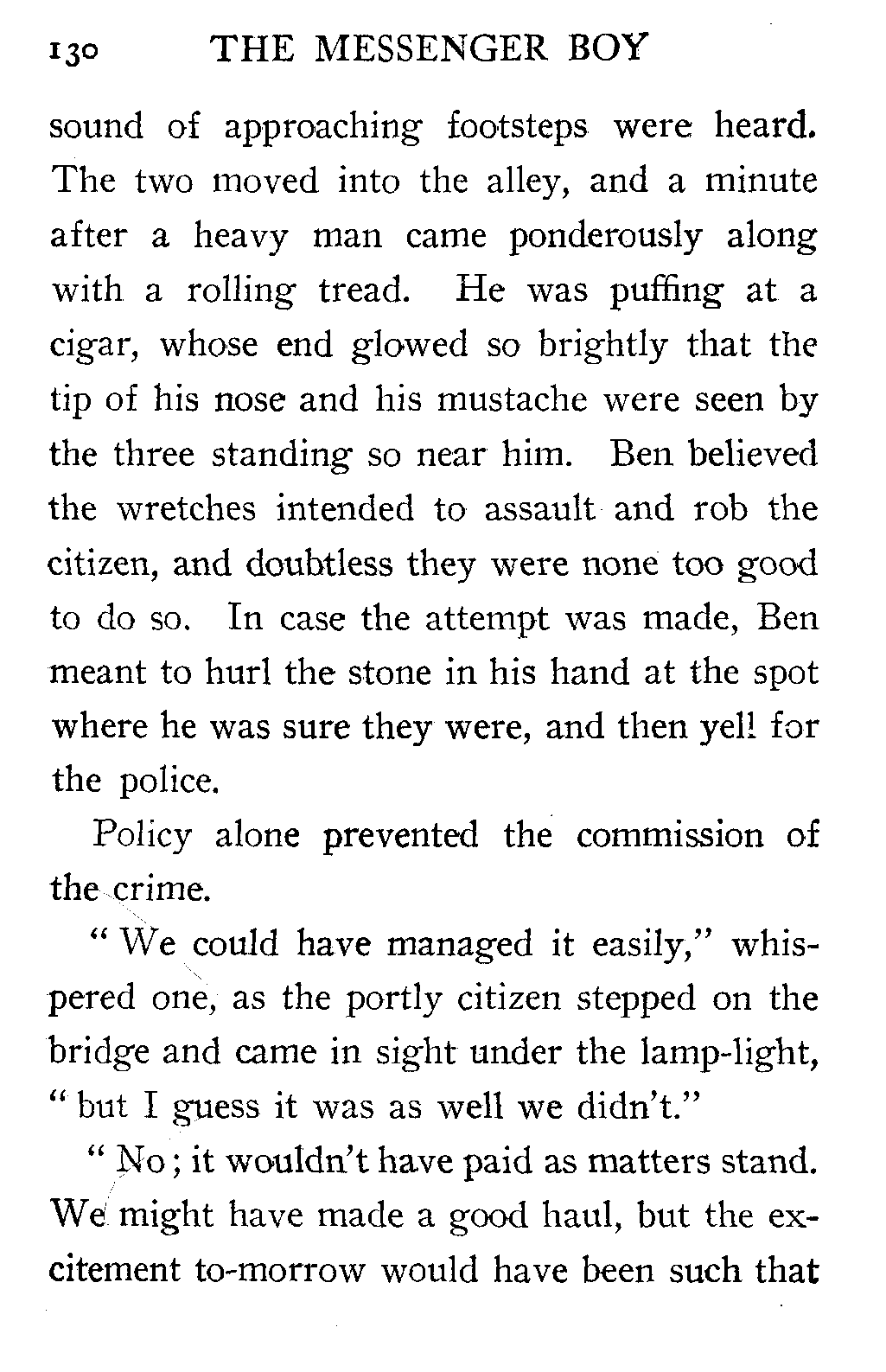 130 THE MESSENGER BOY

sound of approaching footsteps were heard. The two moved into the alley, and a minute after a heavy man came ponderously along with a rolling tread. He was puffing at a cigar, whose end glowed so brightly that the tip of his nose and his mustache were seen by the three standing so near him. Ben believed the wretches intended to assault and rob the citizen, and doubtless they were none too good to do so. In case the attempt was made, Ben meant to hurl the stone in his hand at the spot where he was sure they were, and then yell for the police.

Policy alone prevented the commission of the crime.

"We could have managed it easily," whispered one, as the portly citizen stepped on the bridge and came in sight under the lamp-light, "but I guess it was as well we didn't."

"No; it wouldn't have paid as matters stand. We might have made a good haul, but the excitement to-morrow would have been such that